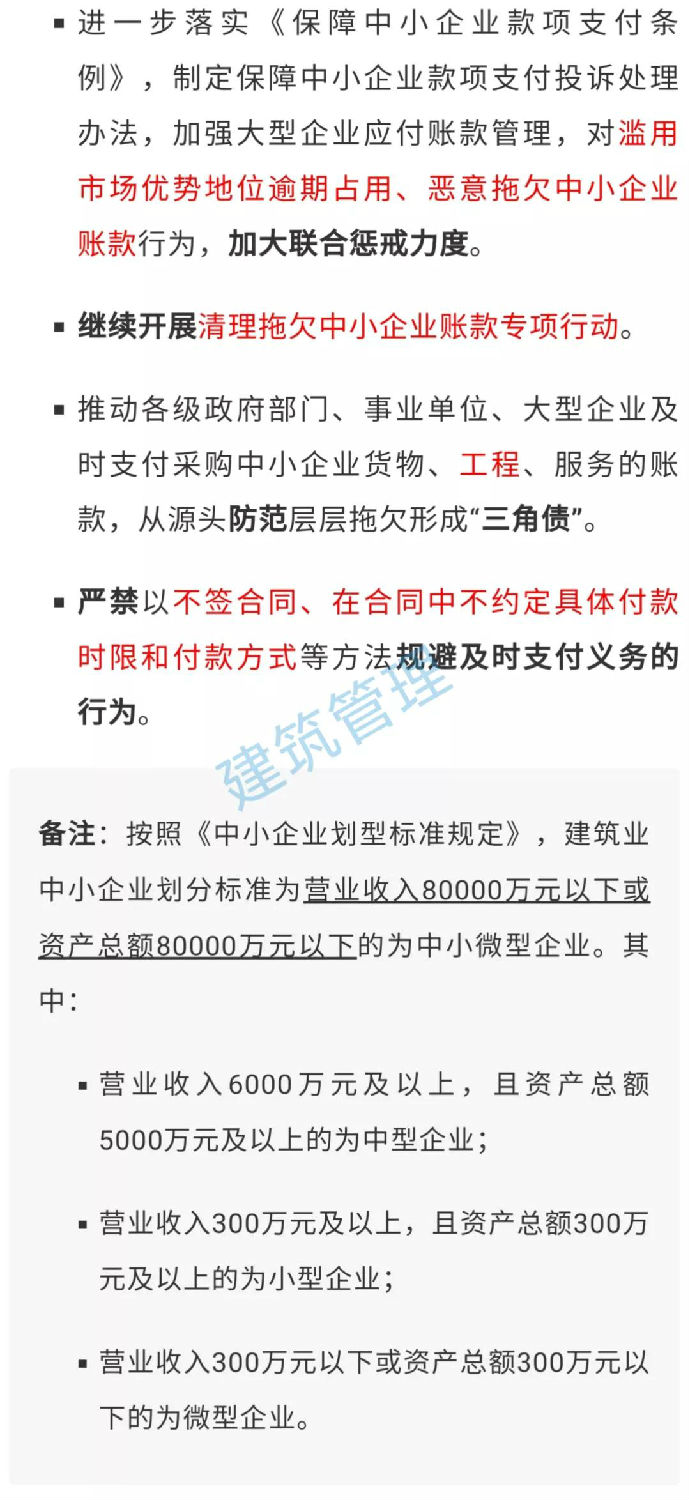 ▪ 进一步落实《保障中小企业款项支付条例》，制定保障中小企业款项支付投诉处理办法，加强大型企业应付账款管理，对滥用市场优势地位逾期占用、恶意拖欠中小企业账款行为，加大联合惩戒力度。

▪ 继续开展清理拖欠中小企业账款专项行动。

▪ 推动各级政府部门、事业单位、大型企业及时支付采购中小企业货物、工程、服务的账款，从源头防范层层拖欠形成“三角债”。

▪ 严禁以不签合同、在合同中不约定具体付款时限和付款方式等方法规避及时支付义务的行为。

建筑管理

备注：按照《中小企业划型标准规定》，建筑业中小企业划分标准为营业收入80000万元以下或资产总额80000万元以下的为中小微型企业。其中：

▪ 营业收入6000万元及以上，且资产总额5000万元及以上的为中型企业；

▪ 营业收入300万元及以上，且资产总额300万元及以上的为小型企业；

▪ 营业收入300万元以下或资产总额300万元以下的为微型企业。